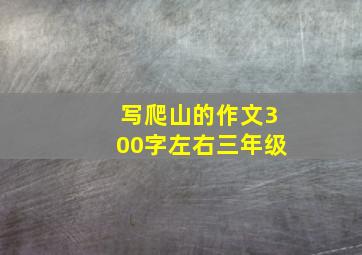 写爬山的作文300字左右三年级